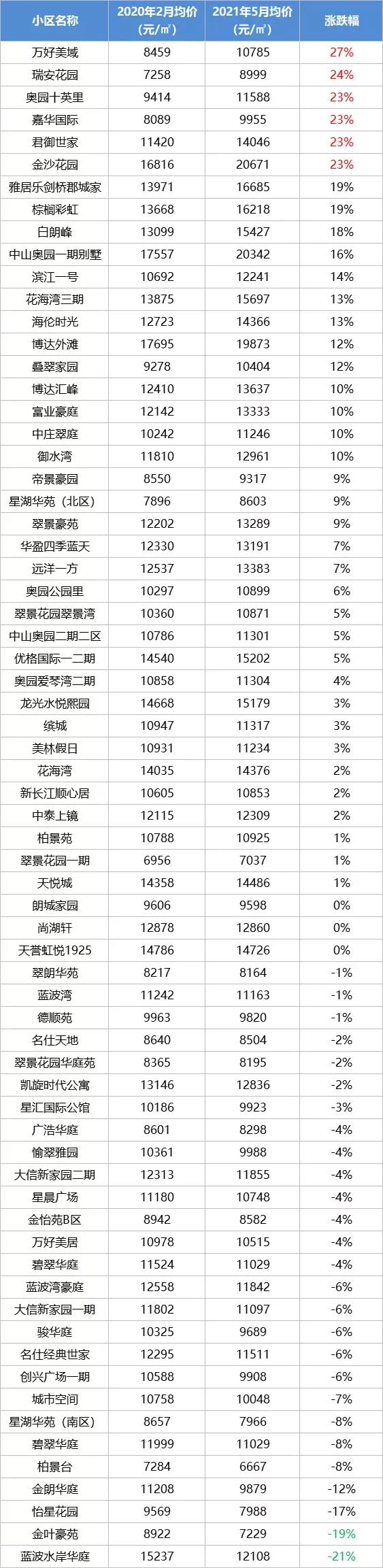 | 小区名称 | 2020年2月均价（元/㎡） | 2021年5月均价（元/㎡） | 涨跌幅 |
|---|---|---|---|
| 万好美域 | 8459 | 10785 | 27% |
| 瑞安花园 | 7258 | 8999 | 24% |
| 奥园十英里 | 9414 | 11588 | 23% |
| 嘉华国际 | 8089 | 9955 | 23% |
| 君御世家 | 11420 | 14046 | 23% |
| 金沙花园 | 16816 | 20671 | 23% |
| 雅居乐剑桥郡城家 | 13971 | 16685 | 19% |
| 棕榈彩虹 | 13668 | 16218 | 19% |
| 白朗峰 | 13099 | 15427 | 18% |
| 中山奥园一期别墅 | 17557 | 20342 | 16% |
| 滨江一号 | 10692 | 12241 | 14% |
| 花海湾三期 | 13875 | 15697 | 13% |
| 海伦时光 | 12723 | 14366 | 13% |
| 博达外滩 | 17695 | 19873 | 12% |
| 叠翠家园 | 9278 | 10404 | 12% |
| 博达汇峰 | 12410 | 13637 | 10% |
| 富业豪庭 | 12142 | 13333 | 10% |
| 中庄翠庭 | 10242 | 11246 | 10% |
| 御水湾 | 11810 | 12961 | 10% |
| 帝景豪园 | 8550 | 9317 | 9% |
| 星湖华苑（北区） | 7896 | 8603 | 9% |
| 翠景豪苑 | 12202 | 13289 | 9% |
| 华盈四季蓝天 | 12330 | 13191 | 7% |
| 远洋一方 | 12537 | 13383 | 7% |
| 奥园公园里 | 10297 | 10899 | 6% |
| 翠景花园翠景湾 | 10360 | 10871 | 5% |
| 中山奥园二期二区 | 10786 | 11301 | 5% |
| 优格国际一二期 | 14540 | 15202 | 5% |
| 奥园爱琴湾二期 | 10858 | 11304 | 4% |
| 龙光水悦熙园 | 14668 | 15179 | 3% |
| 缤城 | 10947 | 11317 | 3% |
| 美林假日 | 10931 | 11234 | 3% |
| 花海湾 | 14035 | 14376 | 2% |
| 新长江顺心居 | 10605 | 10853 | 2% |
| 中泰上镜 | 12115 | 12309 | 2% |
| 柏景苑 | 10788 | 10925 | 1% |
| 翠景花园一期 | 6956 | 7037 | 1% |
| 天悦城 | 14358 | 14486 | 1% |
| 朗城家园 | 9606 | 9598 | 0% |
| 尚湖轩 | 12878 | 12860 | 0% |
| 天誉虹悦1925 | 14786 | 14726 | 0% |
| 翠朗华苑 | 8217 | 8164 | -1% |
| 蓝波湾 | 11242 | 11163 | -1% |
| 德顺苑 | 9963 | 9820 | -1% |
| 名仕天地 | 8640 | 8504 | -2% |
| 翠景花园华庭苑 | 8365 | 8195 | -2% |
| 凯旋时代公寓 | 13146 | 12836 | -2% |
| 星汇国际公馆 | 10186 | 9923 | -3% |
| 广浩华庭 | 8601 | 8298 | -4% |
| 愉翠雅园 | 10361 | 9988 | -4% |
| 大信新家园二期 | 12313 | 11855 | -4% |
| 星晨广场 | 11180 | 10748 | -4% |
| 金怡苑B区 | 8942 | 8582 | -4% |
| 万好美居 | 10978 | 10515 | -4% |
| 碧翠华庭 | 11524 | 11029 | -4% |
| 蓝波湾豪庭 | 12558 | 11842 | -6% |
| 大信新家园一期 | 11802 | 11097 | -6% |
| 骏华庭 | 10325 | 9689 | -6% |
| 名仕经典世家 | 12295 | 11511 | -6% |
| 创兴广场一期 | 10588 | 9908 | -6% |
| 城市空间 | 10758 | 10048 | -7% |
| 星湖华苑（南区） | 8657 | 7966 | -8% |
| 碧翠华庭 | 11999 | 11029 | -8% |
| 柏景台 | 7284 | 6667 | -8% |
| 金朗华庭 | 11208 | 9879 | -12% |
| 怡星花园 | 9569 | 7988 | -17% |
| 金叶豪苑 | 8922 | 7229 | -19% |
| 蓝波水岸华庭 | 15237 | 12108 | -21% |